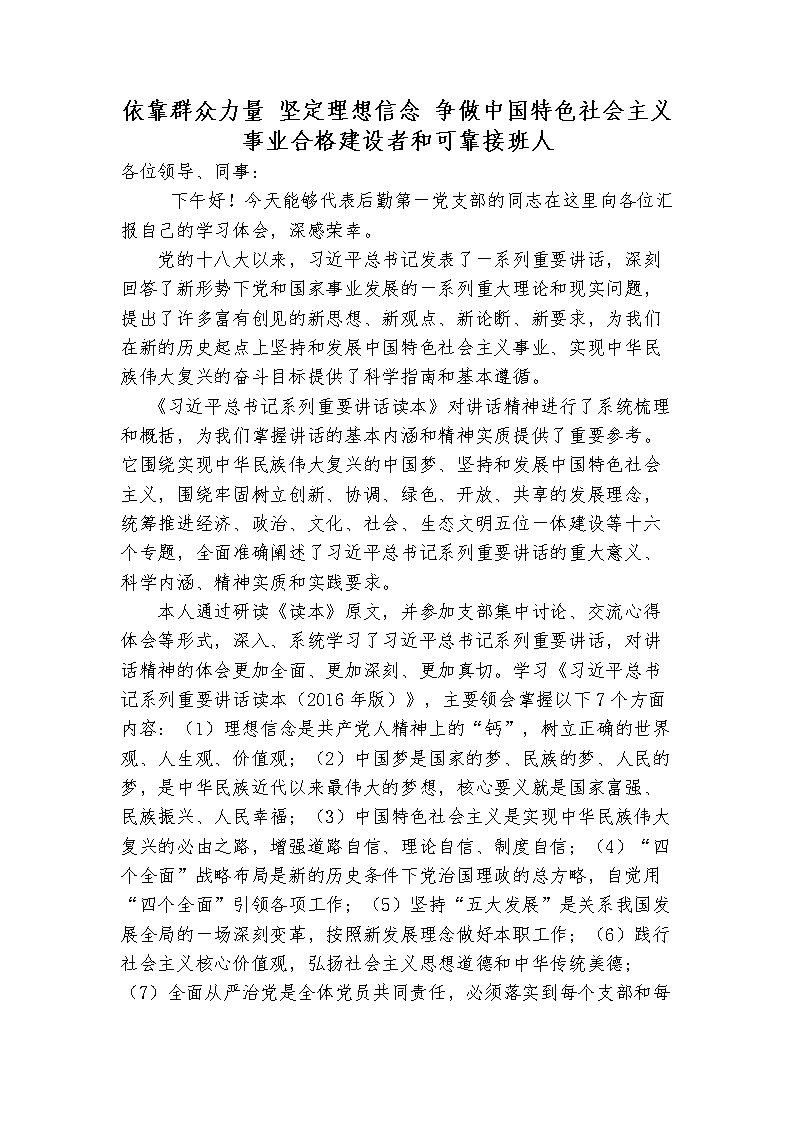 依靠群众力量 坚定理想信念 争做中国特色社会主义事业合格建设者和可靠接班人

各位领导、同事：

下午好！今天能够代表后勤第一党支部的同志在这里向各位汇报自己的学习体会，深感荣幸。

党的十八大以来，习近平总书记发表了一系列重要讲话，深刻回答了新形势下党和国家事业发展的一系列重大理论和现实问题，提出了许多富有创见的新思想、新观点、新论断、新要求，为我们在新的历史起点上坚持和发展中国特色社会主义事业、实现中华民族伟大复兴的奋斗目标提供了科学指南和基本遵循。

《习近平总书记系列重要讲话读本》对讲话精神进行了系统梳理和概括，为我们掌握讲话的基本内涵和精神实质提供了重要参考。它围绕实现中华民族伟大复兴的中国梦、坚持和发展中国特色社会主义，围绕牢固树立创新、协调、绿色、开放、共享的发展理念，统筹推进经济、政治、文化、社会、生态文明五位一体建设等十六个专题，全面准确阐述了习近平总书记系列重要讲话的重大意义、科学内涵、精神实质和实践要求。

本人通过研读《读本》原文，并参加支部集中讨论、交流心得体会等形式，深入、系统学习了习近平总书记系列重要讲话，对讲话精神的体会更加全面、更加深刻、更加真切。学习《习近平总书记系列重要讲话读本（2016年版）》，主要领会掌握以下7个方面内容：（1）理想信念是共产党人精神上的“钙”，树立正确的世界观、人生观、价值观；（2）中国梦是国家的梦、民族的梦、人民的梦，是中华民族近代以来最伟大的梦想，核心要义就是国家富强、民族振兴、人民幸福；（3）中国特色社会主义是实现中华民族伟大复兴的必由之路，增强道路自信、理论自信、制度自信；（4）“四个全面”战略布局是新的历史条件下党治国理政的总方略，自觉用“四个全面”引领各项工作；（5）坚持“五大发展”是关系我国发展全局的一场深刻变革，按照新发展理念做好本职工作；（6）践行社会主义核心价值观，弘扬社会主义思想道德和中华传统美德；（7）全面从严治党是全体党员共同责任，必须落实到每个支部和每